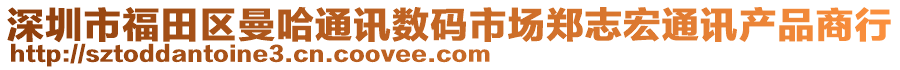 深圳市福田区曼哈通讯数码市场郑志宏通讯产品商行
http://sztoddantoine3.cn.coovee.com